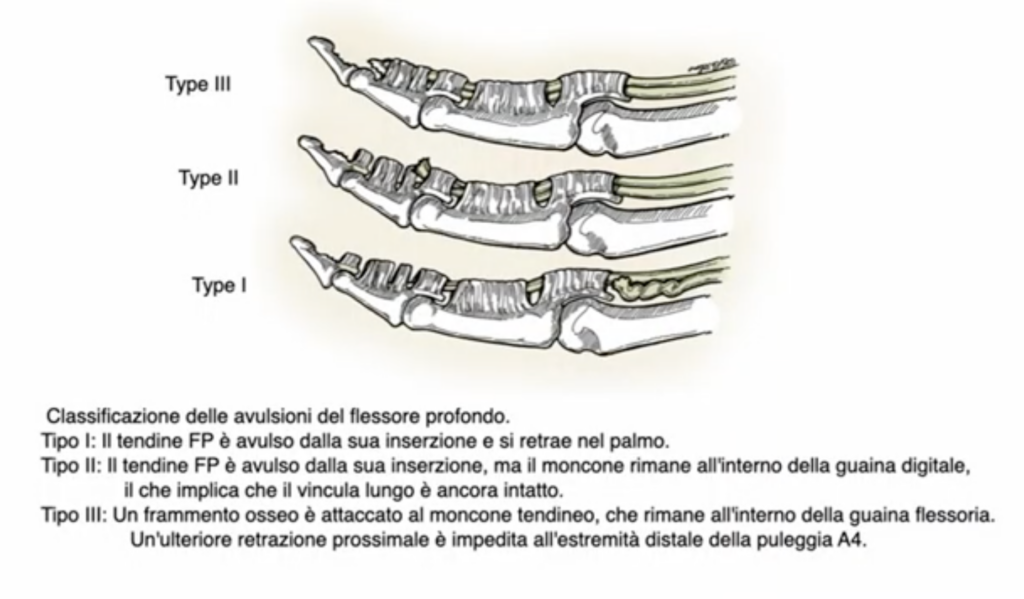 Type III

Type II

Type I

Classificazione delle avulsioni del flessore profondo.
Tipo I: Il tendine FP è avulso dalla sua inserzione e si retrae nel palmo.
Tipo II: Il tendine FP è avulso dalla sua inserzione, ma il moncone rimane all'interno della guaina digitale, il che implica che il vincula lungo è ancora intatto.
Tipo III: Un frammento osseo è attaccato al moncone tendineo, che rimane all'interno della guaina flessoria. Un'ulteriore retrazione prossimale è impedita all'estremità distale della puleggia A4.